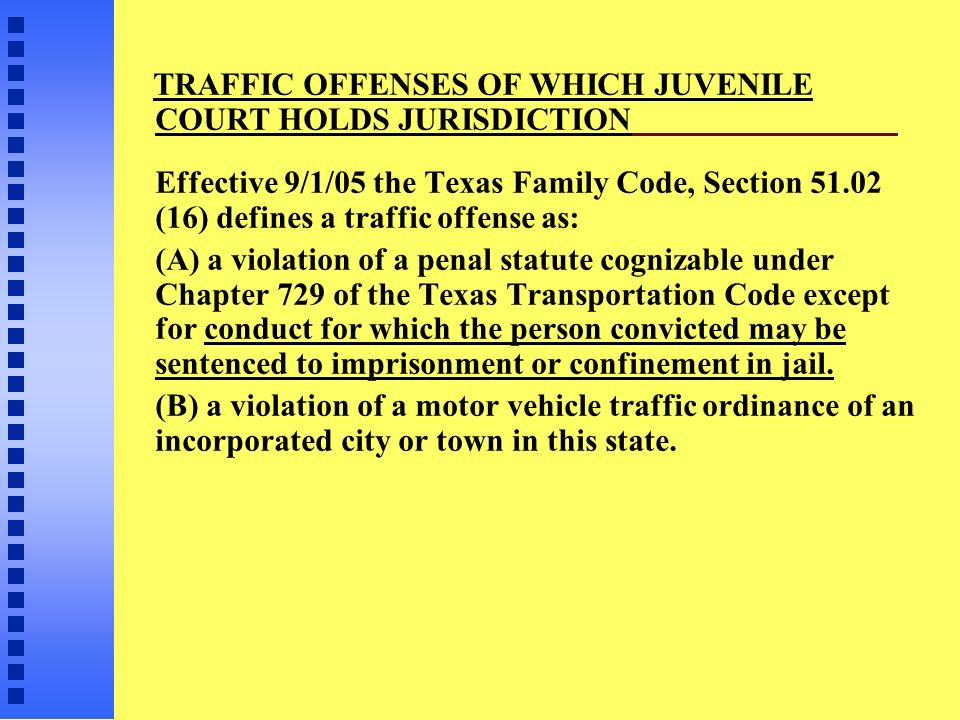 TRAFFIC OFFENSES OF WHICH JUVENILE COURT HOLDS JURISDICTION

Effective 9/1/05 the Texas Family Code, Section 51.02 (16) defines a traffic offense as:

(A) a violation of a penal statute cognizable under Chapter 729 of the Texas Transportation Code except for conduct for which the person convicted may be sentenced to imprisonment or confinement in jail.

(B) a violation of a motor vehicle traffic ordinance of an incorporated city or town in this state.